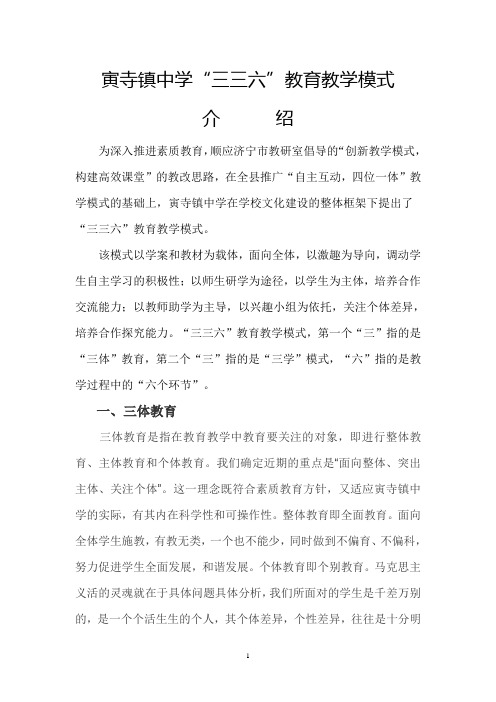 寅寺镇中学“三三六”教育教学模式

介　　绍

为深入推进素质教育，顺应济宁市教研室倡导的“创新教学模式，构建高效课堂”的教改思路，在全县推广“自主互动，四位一体”教学模式的基础上，寅寺镇中学在学校文化建设的整体框架下提出了“三三六”教育教学模式。

该模式以学案和教材为载体，面向全体，以激趣为导向，调动学生自主学习的积极性；以师生研学为途径，以学生为主体，培养合作交流能力；以教师助学为主导，以兴趣小组为依托，关注个体差异，培养合作探究能力。“三三六”教育教学模式，第一个“三”指的是“三体”教育，第二个“三”指的是“三学”模式，“六”指的是教学过程中的“六个环节”。

一、三体教育

三体教育是指在教育教学中教育要关注的对象，即进行整体教育、主体教育和个体教育。我们确定近期的重点是“面向整体、突出主体、关注个体”。这一理念既符合素质教育方针，又适应寅寺镇中学的实际，有其内在科学性和可操作性。整体教育即全面教育。面向全体学生施教，有教无类，一个也不能少，同时做到不偏育、不偏科，努力促进学生全面发展，和谐发展。个体教育即个别教育。马克思主义活的灵魂就在于具体问题具体分析，我们所面对的学生是千差万别的，是一个个活生生的个人，其个体差异，个性差异，往往是十分明

1